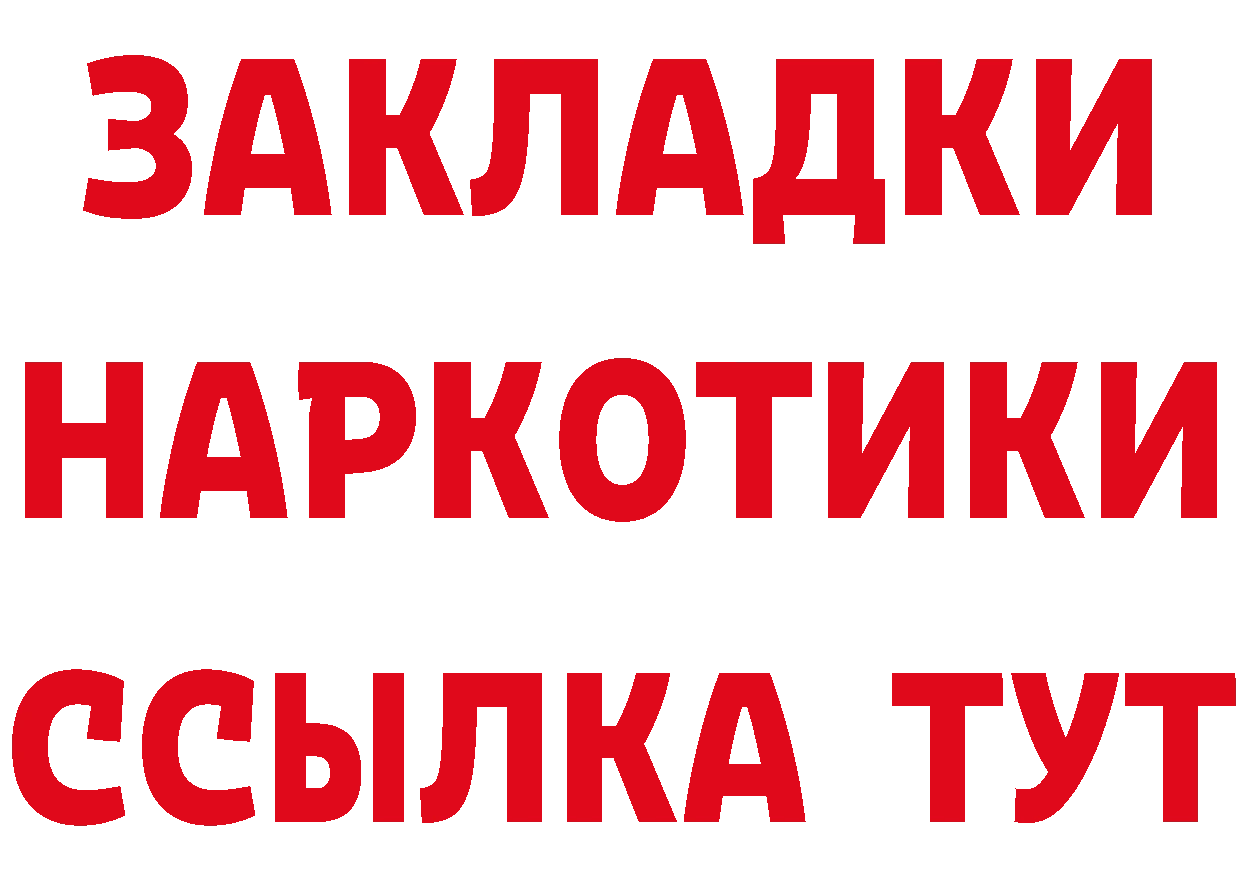 ЗАКЛАДКИ НАРКОТИКИ ССЫЛКА ТУТ